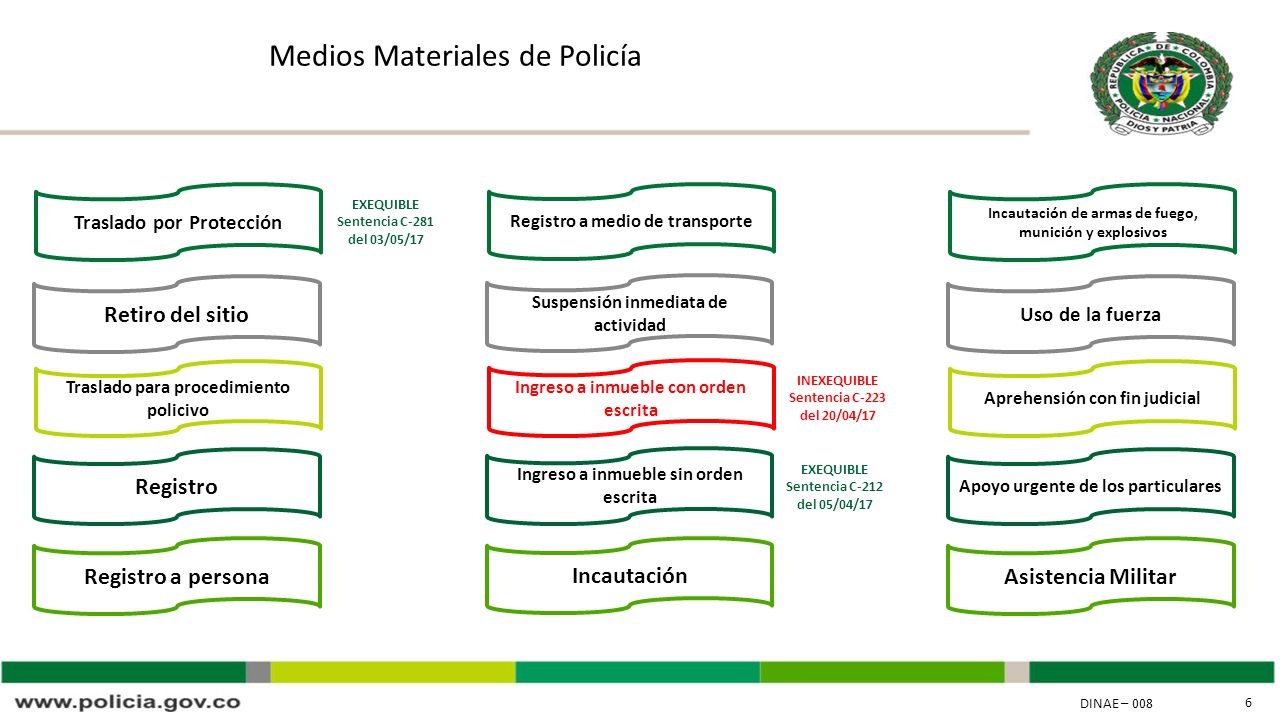 Medios Materiales de Policía

REPUBLICA DE COLOMBIA POLICIA NACIONAL DIOS Y PATRIA

Traslado por Protección

EXEQUIBLE
Sentencia C-281
del 03/05/17

Retiro del sitio

Traslado para procedimiento policivo

Registro

Registro a persona

Registro a medio de transporte

Suspensión inmediata de actividad

Ingreso a inmueble con orden escrita

INEXEQUIBLE
Sentencia C-223
del 20/04/17

Ingreso a inmueble sin orden escrita

EXEQUIBLE
Sentencia C-212
del 05/04/17

Incautación

Incautación de armas de fuego, munición y explosivos

Uso de la fuerza

Aprehensión con fin judicial

Apoyo urgente de los particulares

Asistencia Militar

www.policia.gov.co

DINAE – 008

6